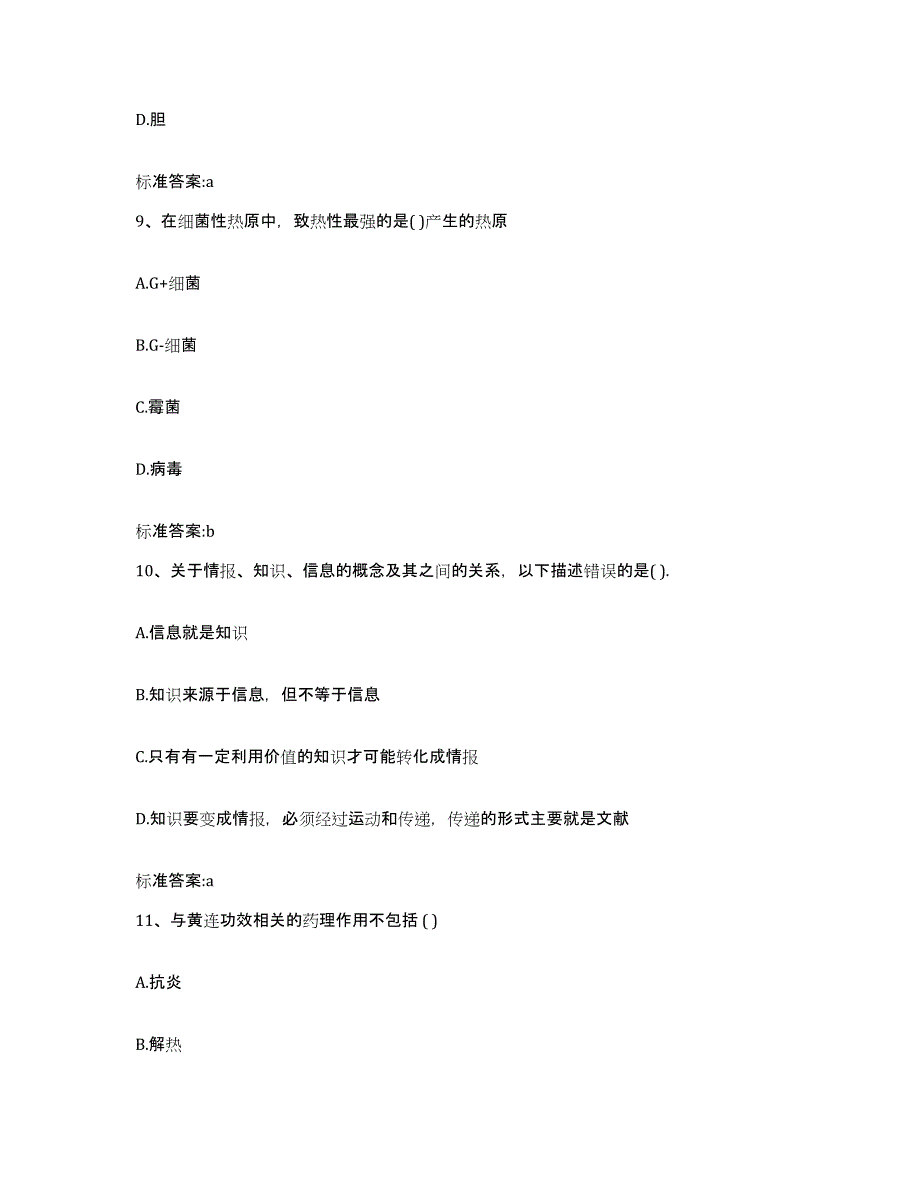 D.胆

标准答案:a

9、在细菌性热原中，致热性最强的是( )产生的热原

A.G+细菌

B.G-细菌

C.霉菌

D.病毒

标准答案:b

10、关于情报、知识、信息的概念及其之间的关系，以下描述错误的是( ).

A.信息就是知识

B.知识来源于信息，但不等于信息

C.只有有一定利用价值的知识才可能转化成情报

D.知识要变成情报，必须经过运动和传递，传递的形式主要就是文献

标准答案:a

11、与黄连功效相关的药理作用不包括 ( )

A.抗炎

B.解热